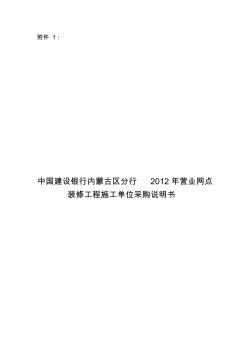 附件 1：

中国建设银行内蒙古区分行 2012 年营业网点装修工程施工单位采购说明书